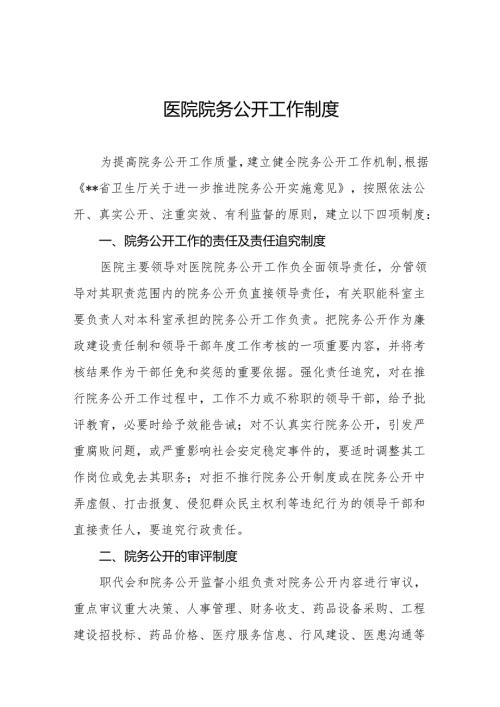 医院院务公开工作制度

为提高院务公开工作质量，建立健全院务公开工作机制，根据《**省卫生厅关于进一步推进院务公开实施意见》，按照依法公开、真实公开、注重实效、有利监督的原则，建立以下四项制度：

一、院务公开工作的责任及责任追究制度

医院主要领导对医院院务公开工作负全面领导责任，分管领导对其职责范围内的院务公开负直接领导责任，有关职能科室主要负责人对本科室承担的院务公开工作负责。把院务公开作为廉政建设责任制和领导干部年度工作考核的一项重要内容，并将考核结果作为干部任免和奖惩的重要依据。强化责任追究，对在推行院务公开工作过程中，工作不力或不称职的领导干部，给予批评教育，必要时给予效能告诫；对不认真实行院务公开，引发严重腐败问题，或严重影响社会安定稳定事件的，要适时调整其工作岗位或免去其职务；对拒不推行院务公开制度或在院务公开中弄虚假、打击报复、侵犯群众民主权利等违纪行为的领导干部和直接责任人，要追究行政责任。

二、院务公开的审评制度

职代会和院务公开监督小组负责对院务公开内容进行审议，重点审议重大决策、人事管理、财务收支、药品设备采购、工程建设招投标、药品价格、医疗服务信息、行风建设、医患沟通等